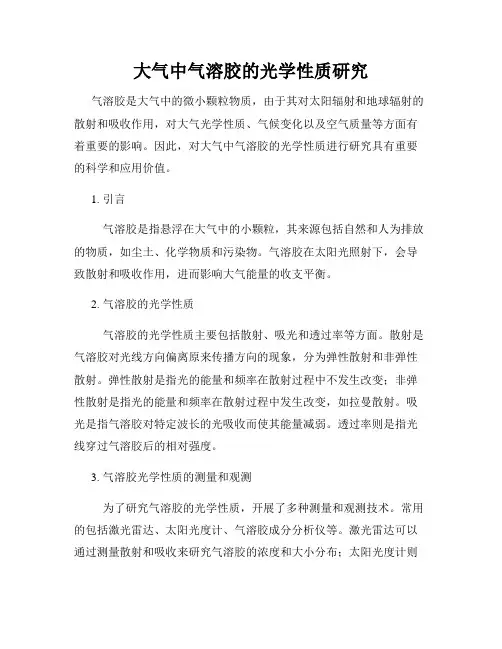 大气中气溶胶的光学性质研究

气溶胶是大气中的微小颗粒物质，由于其对太阳辐射和地球辐射的散射和吸收作用，对大气光学性质、气候变化以及空气质量等方面有着重要的影响。因此，对大气中气溶胶的光学性质进行研究具有重要的科学和应用价值。

1. 引言

气溶胶是指悬浮在大气中的小颗粒，其来源包括自然和人为排放的物质，如尘土、化学物质和污染物。气溶胶在太阳光照射下，会导致散射和吸收作用，进而影响大气能量的收支平衡。

2. 气溶胶的光学性质

气溶胶的光学性质主要包括散射、吸光和透过率等方面。散射是气溶胶对光线方向偏离原来传播方向的现象，分为弹性散射和非弹性散射。弹性散射是指光的能量和频率在散射过程中不发生改变；非弹性散射是指光的能量和频率在散射过程中发生改变，如拉曼散射。吸光是指气溶胶对特定波长的光吸收而使其能量减弱。透过率则是指光线穿过气溶胶后的相对强度。

3. 气溶胶光学性质的测量和观测

为了研究气溶胶的光学性质，开展了多种测量和观测技术。常用的包括激光雷达、太阳光度计、气溶胶成分分析仪等。激光雷达可以通过测量散射和吸收来研究气溶胶的浓度和大小分布；太阳光度计则